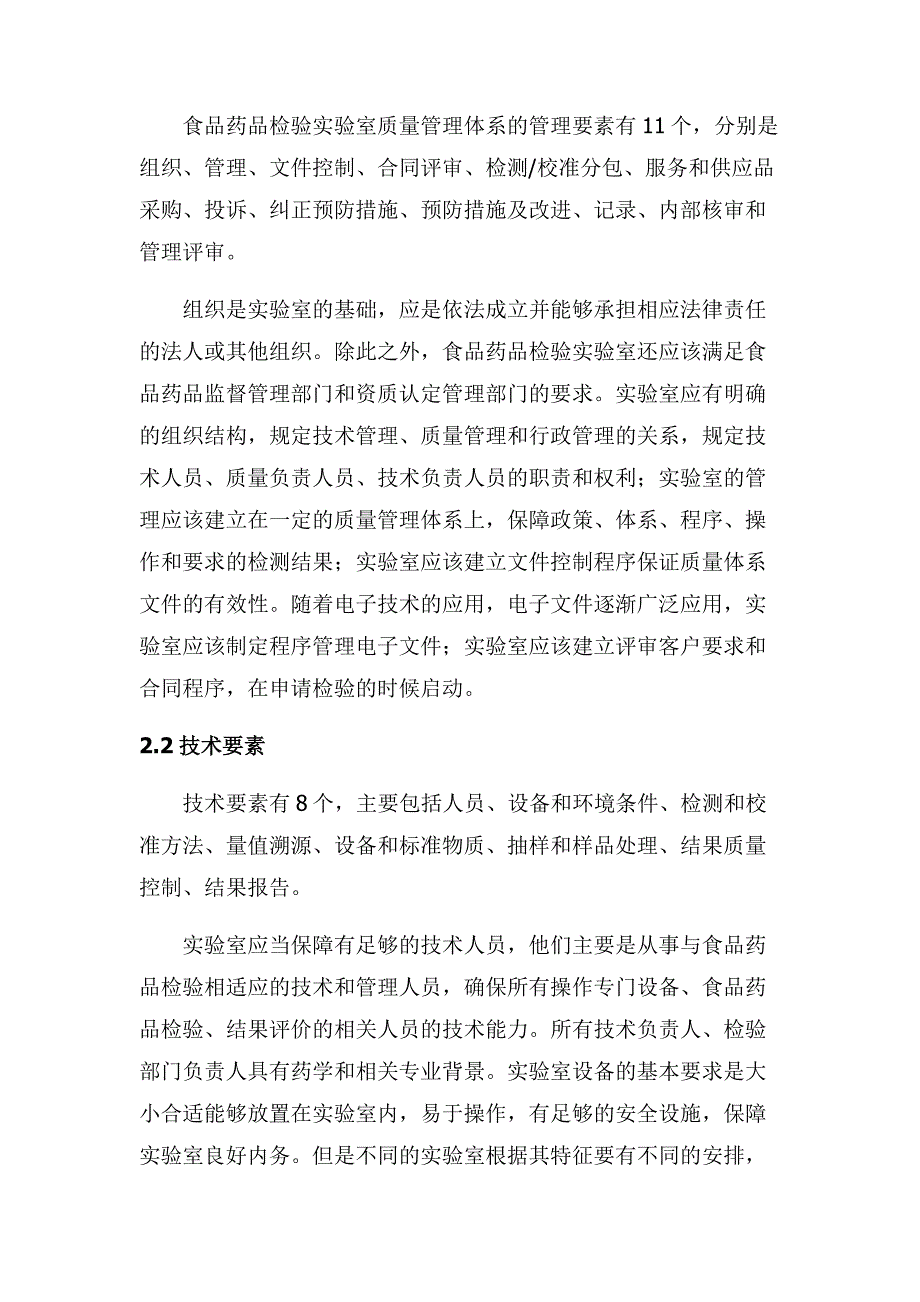 食品药品检验实验室质量管理体系的管理要素有 11 个，分别是组织、管理、文件控制、合同评审、检测/校准分包、服务和供应品采购、投诉、纠正预防措施、预防措施及改进、记录、内部核审和管理评审。

组织是实验室的基础，应是依法成立并能够承担相应法律责任的法人或其他组织。除此之外，食品药品检验实验室还应该满足食品药品监督管理部门和资质认定管理部门的要求。实验室应有明确的组织结构，规定技术管理、质量管理和行政管理的关系，规定技术人员、质量负责人员、技术负责人员的职责和权利；实验室的管理应该建立在一定的质量管理体系上，保障政策、体系、程序、操作和要求的检测结果；实验室应该建立文件控制程序保证质量体系文件的有效性。随着电子技术的应用，电子文件逐渐广泛应用，实验室应该制定程序管理电子文件；实验室应该建立评审客户要求和合同程序，在申请检验的时候启动。

2.2 技术要素

技术要素有 8 个，主要包括人员、设备和环境条件、检测和校准方法、量值溯源、设备和标准物质、抽样和样品处理、结果质量控制、结果报告。

实验室应当保障有足够的技术人员，他们主要是从事与食品药品检验相适应的技术和管理人员，确保所有操作专门设备、食品药品检验、结果评价的相关人员的技术能力。所有技术负责人、检验部门负责人具有药学和相关专业背景。实验室设备的基本要求是大小合适能够放置在实验室内，易于操作，有足够的安全设施，保障实验室良好内务。但是不同的实验室根据其特征要有不同的安排，